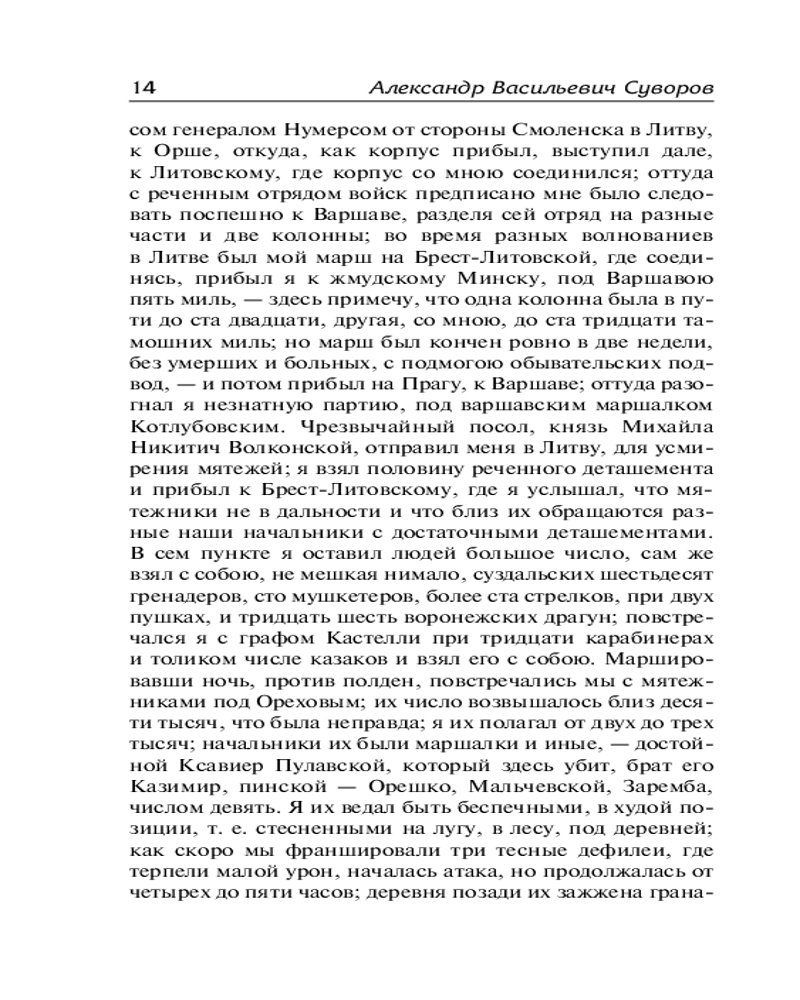 14 Александр Васильевич Суворов

сом генералом Нумерсом от стороны Смоленска в Литву, к Орше, откуда, как корпус прибыл, выступил дале, к Литовскому, где корпус со мною соединился; оттуда с реченным отрядом войск предписано мне было следовать поспешно к Варшаве, разделя сей отряд на разные части и две колонны; во время разных волнованиев в Литве был мой марш на Брест-Литовской, где соединясь, прибыл я к жмудскому Минску, под Варшавою пять миль, — здесь примечу, что одна колонна была в пути до ста двадцати, другая, со мною, до ста тридцати тамошних миль; но марш был кончен ровно в две недели, без умерших и больных, с подмогою обывательских подвод, — и потом прибыл на Прагу, к Варшаве; оттуда разогнал я незнатную партию, под варшавским маршалком Котлубовским. Чрезвычайный посол, князь Михайла Никитич Волконской, отправил меня в Литву, для усмирения мятежей; я взял половину реченного деташемента и прибыл к Брест-Литовскому, где я услышал, что мятежники не в дальности и что близ их обращаются разные наши начальники с достаточными деташементами. В сем пункте я оставил людей большое число, сам же взял с собою, не мешкая нимало, суздальских шестьдесят гренадеров, сто мушкетеров, более ста стрелков, при двух пушках, и тридцать шесть воронежских драгун; повстречался я с графом Кастелли при тридцати карабинерах и толиком числе казаков и взял его с собою. Маршировавши ночь, против полден, повстречались мы с мятежниками под Ореховым; их число возвышалось близ десяти тысяч, что была неправда; я их полагал от двух до трех тысяч; начальники их были маршалки и иные, — достойной Ксавиер Пулавской, который здесь убит, брат его Казимир, пинской — Орешко, Мальчевской, Заремба, числом девять. Я их ведал быть беспечными, в худой позиции, т. е. стесненными на лугу, в лесу, под деревней; как скоро мы франшировали три тесные дефилеи, где терпели малой урон, началась атака, но продолжалась от четырех до пяти часов; деревня позади их зажжена грана-